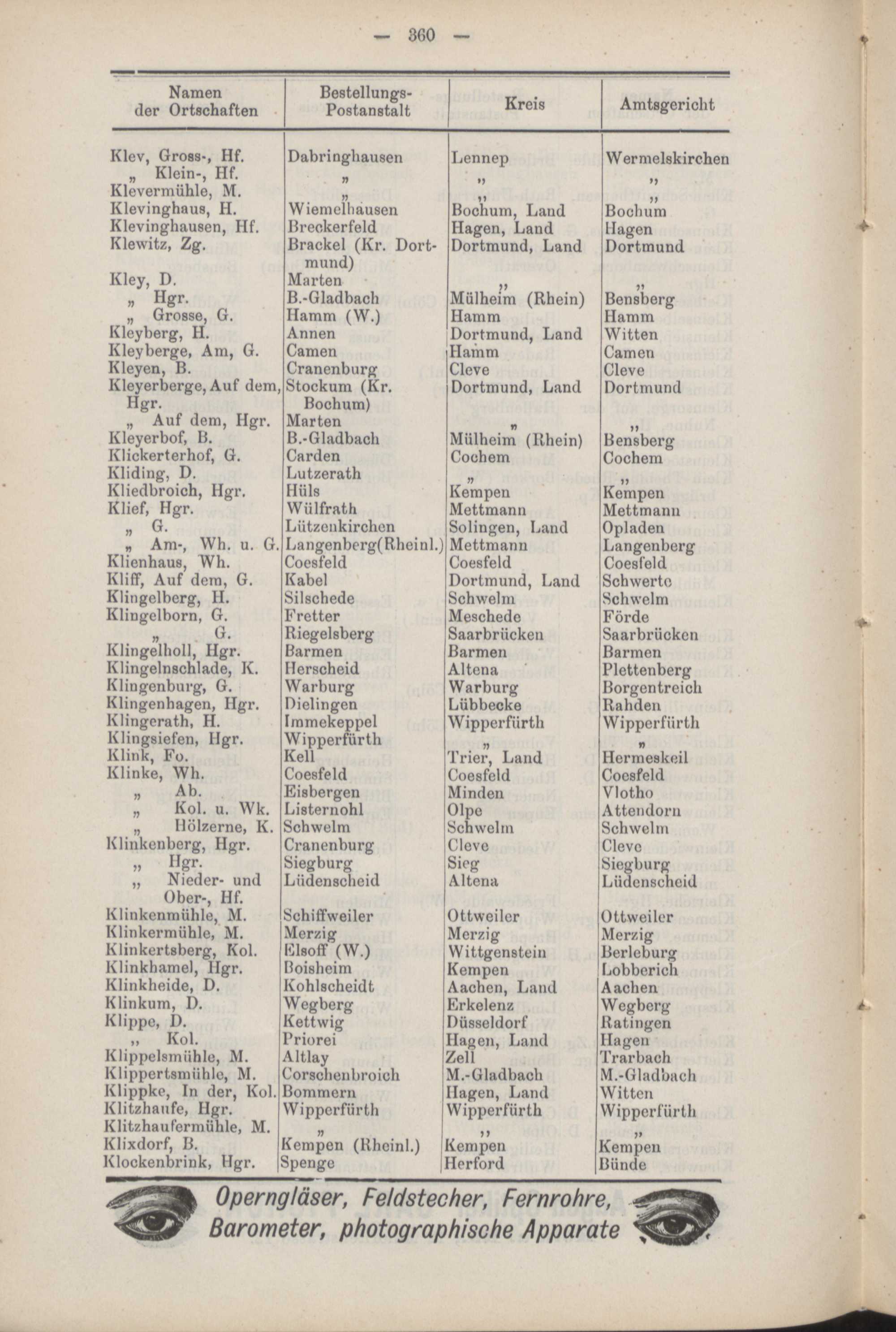 — 360 —

| Namen der Ortschaften | Bestellungs-Postanstalt | Kreis | Amtsgericht |
|---|---|---|---|
| Klev, Gross-, Hf. | Dabringhausen | Lennep | Wermelskirchen |
| „ Klein-, Hf. | „ | „ | „ |
| Klevermühle, M. | „ | „ | „ |
| Klevinghaus, H. | Wiemelhausen | Bochum, Land | Bochum |
| Klevinghausen, Hf. | Breckerfeld | Hagen, Land | Hagen |
| Klewitz, Zg. | Brackel (Kr. Dortmund) | Dortmund, Land | Dortmund |
| Kley, D. | Marten | „ | „ |
| „ Hgr. | B.-Gladbach | Mülheim (Rhein) | Bensberg |
| „ Grosse, G. | Hamm (W.) | Hamm | Hamm |
| Kleyberg, H. | Annen | Dortmund, Land | Witten |
| Kleyberge, Am, G. | Camen | Hamm | Camen |
| Kleyen, B. | Cranenburg | Cleve | Cleve |
| Kleyerberge, Auf dem, Hgr. | Stockum (Kr. Bochum) | Dortmund, Land | Dortmund |
| „ Auf dem, Hgr. | Marten | „ | „ |
| Kleyerbof, B. | B.-Gladbach | Mülheim (Rhein) | Bensberg |
| Klickerterhof, G. | Carden | Cochem | Cochem |
| Kliding, D. | Lutzerath | „ | „ |
| Kliedbroich, Hgr. | Hüls | Kempen | Kempen |
| Klief, Hgr. | Wülfrath | Mettmann | Mettmann |
| „ G. | Lützenkirchen | Solingen, Land | Opladen |
| „ Am-, Wh. u. G. | Langenberg(Rheinl.) | Mettmann | Langenberg |
| Klienhaus, Wh. | Coesfeld | Coesfeld | Coesfeld |
| Kliff, Auf dem, G. | Kabel | Dortmund, Land | Schwerte |
| Klingelberg, H. | Silschede | Schwelm | Schwelm |
| Klingelborn, G. | Fretter | Meschede | Förde |
| „ G. | Riegelsberg | Saarbrücken | Saarbrücken |
| Klingelholl, Hgr. | Barmen | Barmen | Barmen |
| Klingelnschlade, K. | Herscheid | Altena | Plettenberg |
| Klingenburg, G. | Warburg | Warburg | Borgentreich |
| Klingenhagen, Hgr. | Dielingen | Lübbecke | Rahden |
| Klingerath, H. | Immekeppel | Wipperfürth | Wipperfürth |
| Klingsiefen, Hgr. | Wipperfürth | „ | „ |
| Klink, Fo. | Kell | Trier, Land | Hermeskeil |
| Klinke, Wh. | Coesfeld | Coesfeld | Coesfeld |
| „ Ab. | Eisbergen | Minden | Vlotho |
| „ Kol. u. Wk. | Listernohl | Olpe | Attendorn |
| „ Hölzerne, K. | Schwelm | Schwelm | Schwelm |
| Klinkenberg, Hgr. | Cranenburg | Cleve | Cleve |
| „ Hgr. | Siegburg | Sieg | Siegburg |
| „ Nieder- und Ober-, Hf. | Lüdenscheid | Altena | Lüdenscheid |
| Klinkenmühle, M. | Schiffweiler | Ottweiler | Ottweiler |
| Klinkermühle, M. | Merzig | Merzig | Merzig |
| Klinkertsberg, Kol. | Elsoff (W.) | Wittgenstein | Berleburg |
| Klinkhamel, Hgr. | Boisheim | Kempen | Lobberich |
| Klinkheide, D. | Kohlscheidt | Aachen, Land | Aachen |
| Klinkum, D. | Wegberg | Erkelenz | Wegberg |
| Klippe, D. | Kettwig | Düsseldorf | Ratingen |
| „ Kol. | Priorei | Hagen, Land | Hagen |
| Klippelsmühle, M. | Altlay | Zell | Trarbach |
| Klippertsmühle, M. | Corschenbroich | M.-Gladbach | M.-Gladbach |
| Klippke, In der, Kol. | Bommern | Hagen, Land | Witten |
| Klitzhaufe, Hgr. | Wipperfürth | Wipperfürth | Wipperfürth |
| Klitzhaufermühle, M. | „ | „ | „ |
| Klixdorf, B. | Kempen (Rheinl.) | Kempen | Kempen |
| Klockenbrink, Hgr. | Spenge | Herford | Bünde |

Operngläser, Feldstecher, Fernrohre, Barometer, photographische Apparate